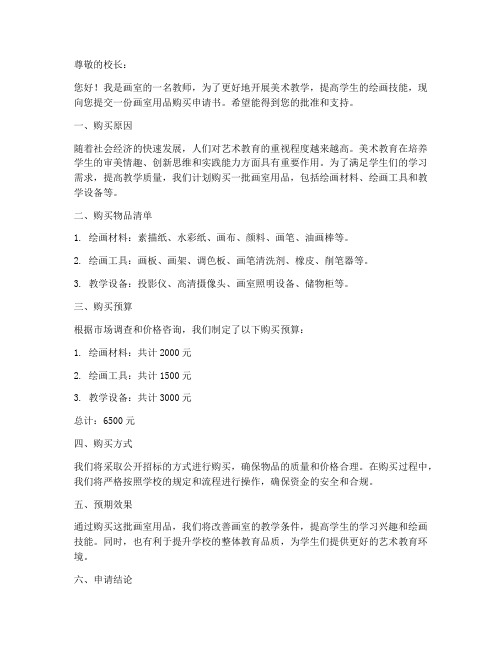 尊敬的校长：

您好！我是画室的一名教师，为了更好地开展美术教学，提高学生的绘画技能，现向您提交一份画室用品购买申请书。希望能得到您的批准和支持。

一、购买原因

随着社会经济的快速发展，人们对艺术教育的重视程度越来越高。美术教育在培养学生的审美情趣、创新思维和实践能力方面具有重要作用。为了满足学生们的学习需求，提高教学质量，我们计划购买一批画室用品，包括绘画材料、绘画工具和教学设备等。

二、购买物品清单

1. 绘画材料：素描纸、水彩纸、画布、颜料、画笔、油画棒等。

2. 绘画工具：画板、画架、调色板、画笔清洗剂、橡皮、削笔器等。

3. 教学设备：投影仪、高清摄像头、画室照明设备、储物柜等。

三、购买预算

根据市场调查和价格咨询，我们制定了以下购买预算：

1. 绘画材料：共计 2000 元

2. 绘画工具：共计 1500 元

3. 教学设备：共计 3000 元

总计：6500 元

四、购买方式

我们将采取公开招标的方式进行购买，确保物品的质量和价格合理。在购买过程中，我们将严格按照学校的规定和流程进行操作，确保资金的安全和合规。

五、预期效果

通过购买这批画室用品，我们将改善画室的教学条件，提高学生的学习兴趣和绘画技能。同时，也有利于提升学校的整体教育品质，为学生们提供更好的艺术教育环境。

六、申请结论